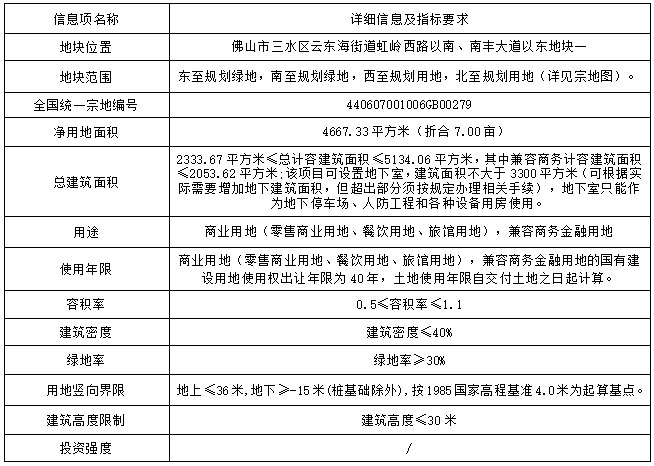 | 信息项名称 | 详细信息及指标要求 |
|---|---|
| 地块位置 | 佛山市三水区云东海街道虹岭西路以南、南丰大道以东地块一 |
| 地块范围 | 东至规划绿地，南至规划绿地，西至规划用地，北至规划用地（详见宗地图）。 |
| 全国统一宗地编号 | 440607001006GB00279 |
| 净用地面积 | 4667.33平方米（折合7.00亩） |
| 总建筑面积 | 2333.67平方米≤总计容建筑面积≤5134.06平方米，其中兼容商务计容建筑面积≤2053.62平方米;该项目可设置地下室，建筑面积不大于3300平方米（可根据实际需要增加地下建筑面积，但超出部分须按规定办理相关手续），地下室只能作为地下停车场、人防工程和各种设备用房使用。 |
| 用途 | 商业用地（零售商业用地、餐饮用地、旅馆用地），兼容商务金融用地 |
| 使用年限 | 商业用地（零售商业用地、餐饮用地、旅馆用地），兼容商务金融用地的国有建设用地使用权出让年限为40年，土地使用年限自交付土地之日起计算。 |
| 容积率 | 0.5≤容积率≤1.1 |
| 建筑密度 | 建筑密度≤40% |
| 绿地率 | 绿地率≥30% |
| 用地竖向界限 | 地上≤36米,地下≥-15米(桩基础除外),按1985国家高程基准4.0米为起算基点。 |
| 建筑高度限制 | 建筑高度≤30米 |
| 投资强度 | / |